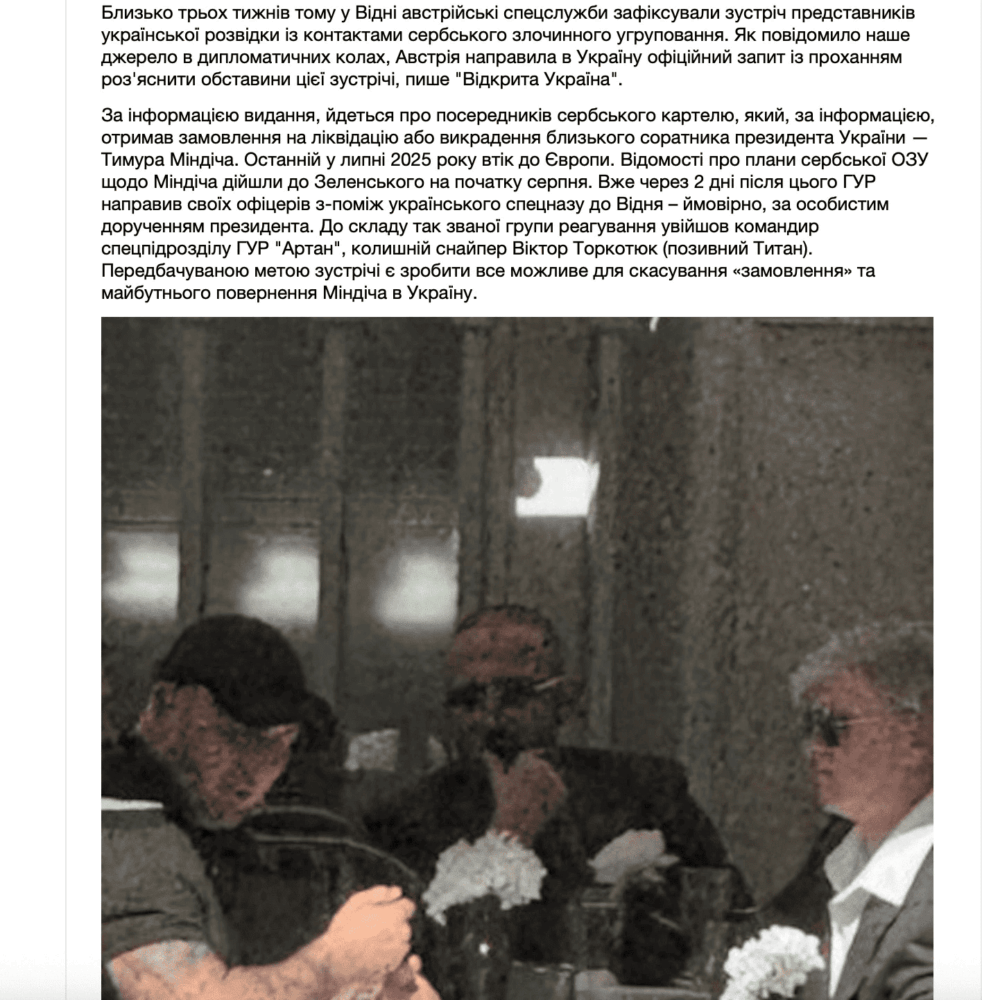 Близько трьох тижнів тому у Відні австрійські спецслужби зафіксували зустріч представників української розвідки із контактами сербського злочинного угруповання. Як повідомило наше джерело в дипломатичних колах, Австрія направила в Україну офіційний запит із проханням роз'яснити обставини цієї зустрічі, пише "Відкрита Україна".

За інформацією видання, йдеться про посередників сербського картелю, який, за інформацією, отримав замовлення на ліквідацію або викрадення близького соратника президента України — Тимура Міндіча. Останній у липні 2025 року втік до Європи. Відомості про плани сербської ОЗУ щодо Міндіча дійшли до Зеленського на початку серпня. Вже через 2 дні після цього ГУР направив своїх офіцерів з-поміж українського спецназу до Відня – ймовірно, за особистим дорученням президента. До складу так званої групи реагування увійшов командир спецпідрозділу ГУР "Артан", колишній снайпер Віктор Торкотюк (позивний Титан). Передбачуваною метою зустрічі є зробити все можливе для скасування «замовлення» та майбутнього повернення Міндіча в Україну.